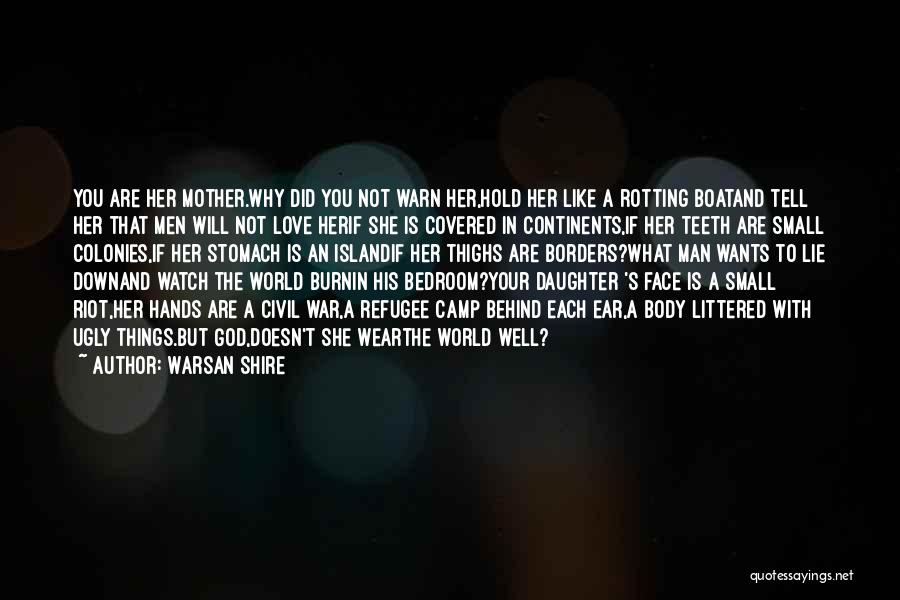 YOU ARE HER MOTHER.WHY DID YOU NOT WARN HER,HOLD HER LIKE A ROTTING BOATAND TELL HER THAT MEN WILL NOT LOVE HERIF SHE IS COVERED IN CONTINENTS,IF HER TEETH ARE SMALL COLONIES,IF HER STOMACH IS AN ISLANDIF HER THIGHS ARE BORDERS?WHAT MAN WANTS TO LIE DOWNAND WATCH THE WORLD BURNIN HIS BEDROOM?YOUR DAUGHTER 'S FACE IS A SMALL RIOT,HER HANDS ARE A CIVIL WAR,A REFUGEE CAMP BEHIND EACH EAR,A BODY LITTERED WITH UGLY THINGS.BUT GOD,DOESN'T SHE WEARTHE WORLD WELL?
~ AUTHOR: WARSAN SHIRE

quotessayings.net